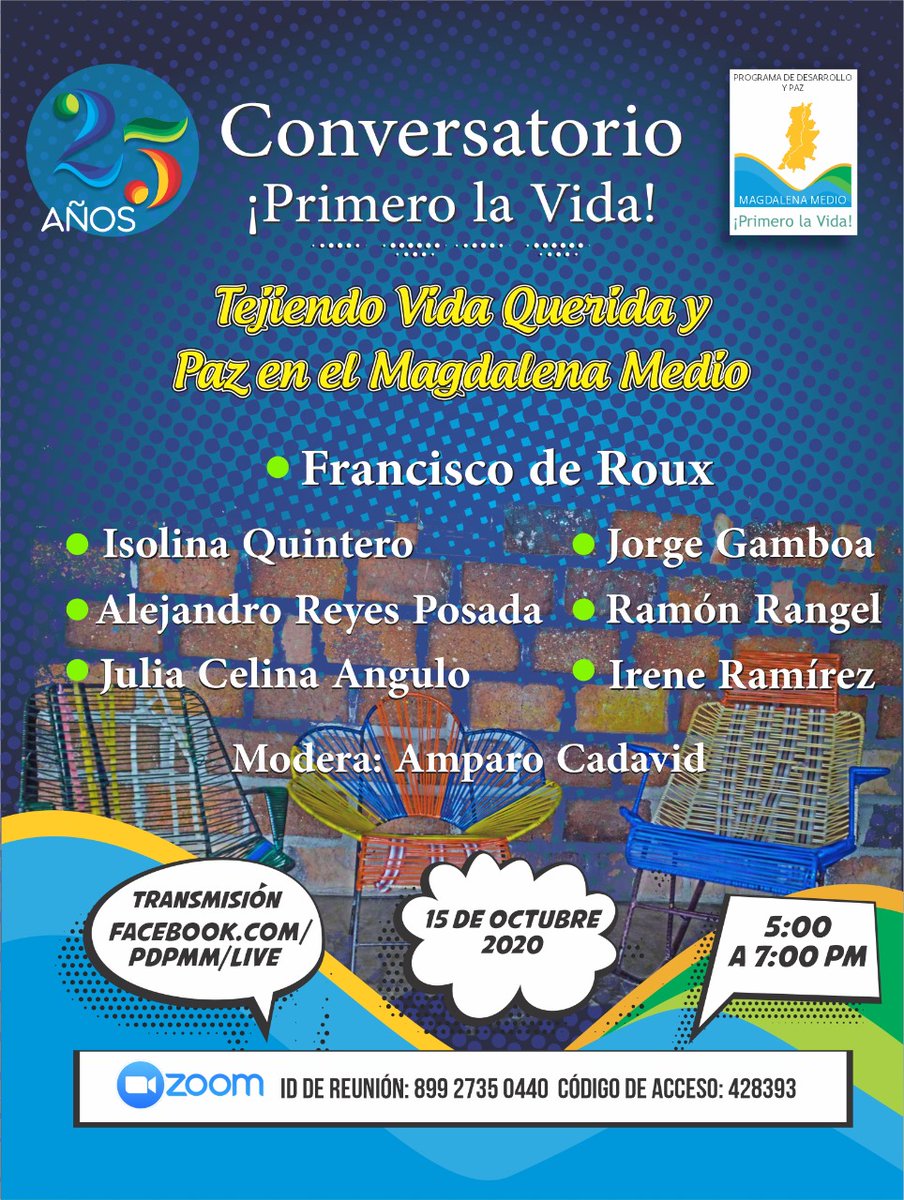 25 AÑOS

Conversatorio
¡Primero la Vida!

PROGRAMA DE DESARROLLO Y PAZ
MAGDALENA MEDIO
¡Primero la Vida!

Tejiendo Vida Querida y
Paz en el Magdalena Medio

• Francisco de Roux

• Isolina Quintero
• Alejandro Reyes Posada
• Julia Celina Angulo

• Jorge Gamboa
• Ramón Rangel
• Irene Ramírez

Modera: Amparo Cadavid

TRANSMISIÓN
FACEBOOK.COM/
PDPMM/LIVE

15 DE OCTUBRE
2020

5:00
A 7:00 PM

ZOOM ID DE REUNIÓN: 899 2735 0440 CÓDIGO DE ACCESO: 428393